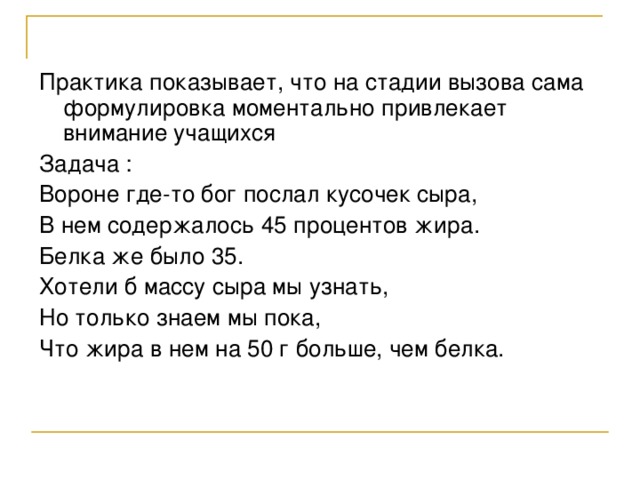 Практика показывает, что на стадии вызова сама формулировка моментально привлекает внимание учащихся

Задача :

Вороне где-то бог послал кусочек сыра,

В нем содержалось 45 процентов жира.

Белка же было 35.

Хотели б массу сыра мы узнать,

Но только знаем мы пока,

Что жира в нем на 50 г больше, чем белка.